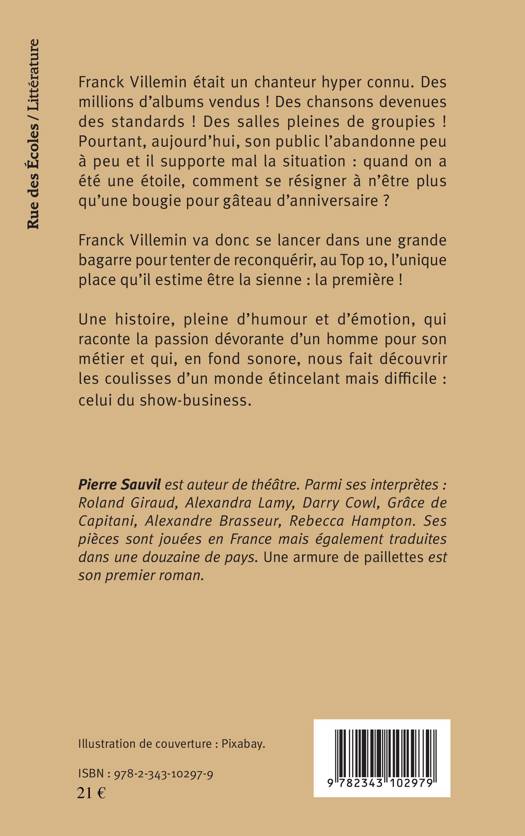 Rue des Écoles / Littérature

Franck Villemin était un chanteur hyper connu. Des millions d'albums vendus ! Des chansons devenues des standards ! Des salles pleines de groupies ! Pourtant, aujourd'hui, son public l'abandonne peu à peu et il supporte mal la situation : quand on a été une étoile, comment se résigner à n'être plus qu'une bougie pour gâteau d'anniversaire ?

Franck Villemin va donc se lancer dans une grande bagarre pour tenter de reconquérir, au Top 10, l'unique place qu'il estime être la sienne : la première !

Une histoire, pleine d'humour et d'émotion, qui raconte la passion dévorante d'un homme pour son métier et qui, en fond sonore, nous fait découvrir les coulisses d'un monde étincelant mais difficile : celui du show-business.

Pierre Sauvil est auteur de théâtre. Parmi ses interprètes : Roland Giraud, Alexandra Lamy, Darry Cowl, Grâce de Capitani, Alexandre Brasseur, Rebecca Hampton. Ses pièces sont jouées en France mais également traduites dans une douzaine de pays. Une armure de paillettes est son premier roman.

Illustration de couverture : Pixabay.

ISBN : 978-2-343-10297-9
21 €

9 782343 102979